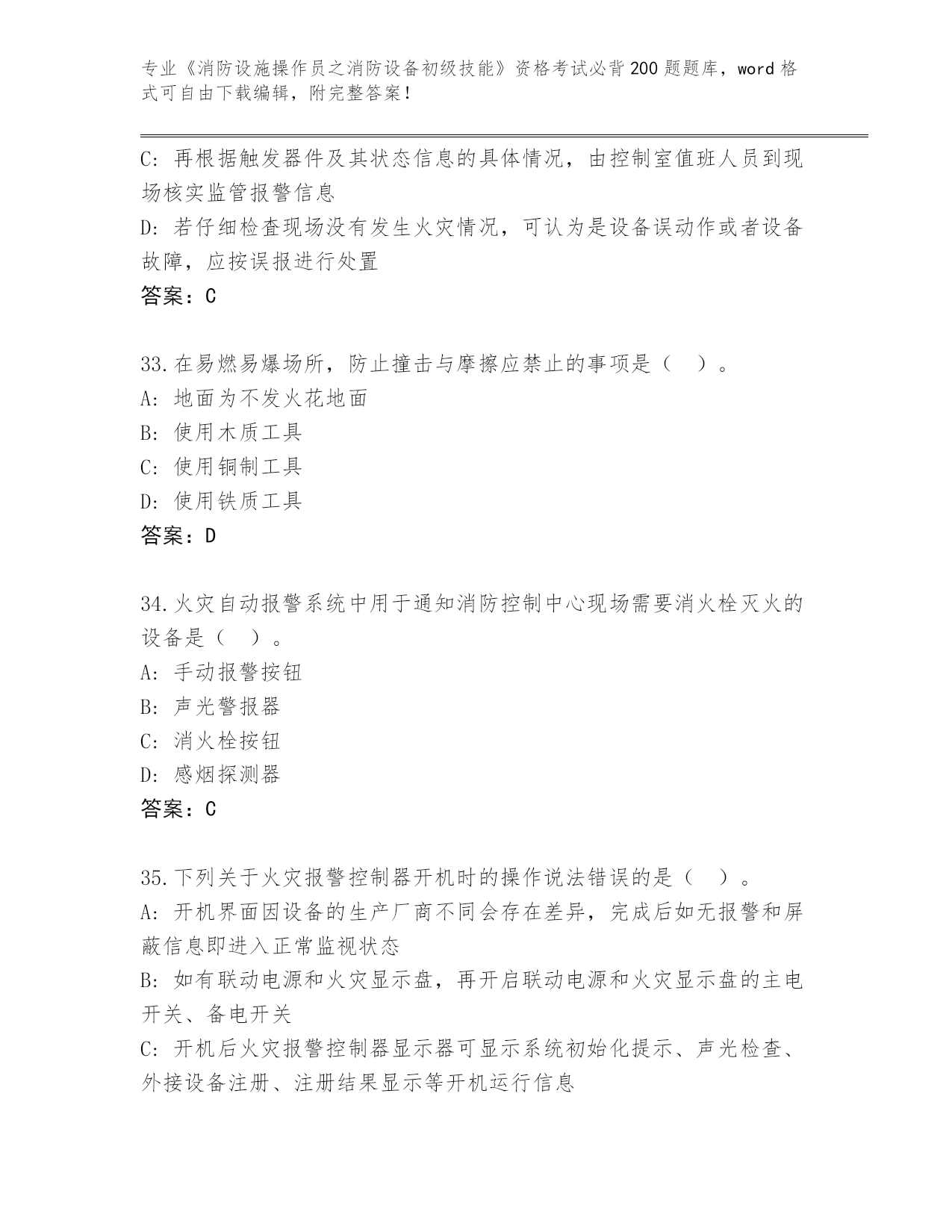 专业《消防设施操作员之消防设备初级技能》资格考试必背200题题库，word格式可自由下载编辑，附完整答案！

C: 再根据触发器件及其状态信息的具体情况，由控制室值班人员到现场核实监管报警信息
D: 若仔细检查现场没有发生火灾情况，可认为是设备误动作或者设备故障，应按误报进行处置
答案：C

33.在易燃易爆场所，防止撞击与摩擦应禁止的事项是（ ）。
A: 地面为不发火花地面
B: 使用木质工具
C: 使用铜制工具
D: 使用铁质工具
答案：D

34.火灾自动报警系统中用于通知消防控制中心现场需要消火栓灭火的设备是（ ）。
A: 手动报警按钮
B: 声光警报器
C: 消火栓按钮
D: 感烟探测器
答案：C

35.下列关于火灾报警控制器开机时的操作说法错误的是（ ）。
A: 开机界面因设备的生产厂商不同会存在差异，完成后如无报警和屏蔽信息即进入正常监视状态
B: 如有联动电源和火灾显示盘，再开启联动电源和火灾显示盘的主电开关、备电开关
C: 开机后火灾报警控制器显示器可显示系统初始化提示、声光检查、外接设备注册、注册结果显示等开机运行信息